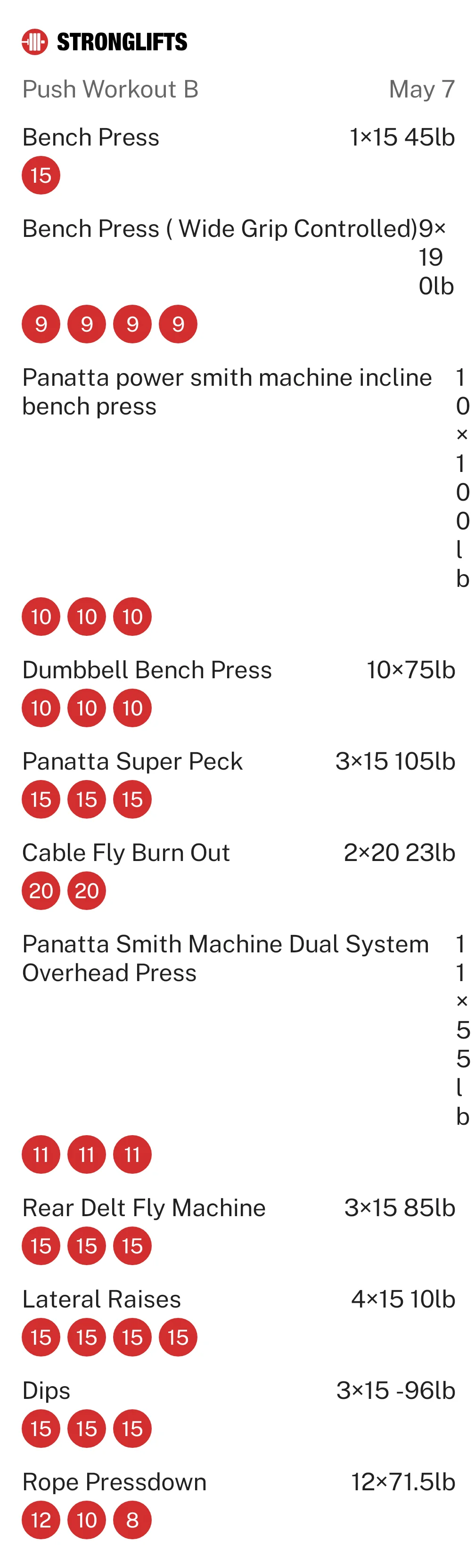 STRONGLIFTS

Push Workout B May 7

Bench Press 1×15 45lb
15

Bench Press ( Wide Grip Controlled) 9×190lb
9 9 9 9

Panatta power smith machine incline bench press 10×100lb
10 10 10

Dumbbell Bench Press 10×75lb
10 10 10

Panatta Super Peck 3×15 105lb
15 15 15

Cable Fly Burn Out 2×20 23lb
20 20

Panatta Smith Machine Dual System Overhead Press 11×55lb
11 11 11

Rear Delt Fly Machine 3×15 85lb
15 15 15

Lateral Raises 4×15 10lb
15 15 15 15

Dips 3×15 -96lb
15 15 15

Rope Pressdown 12×71.5lb
12 10 8